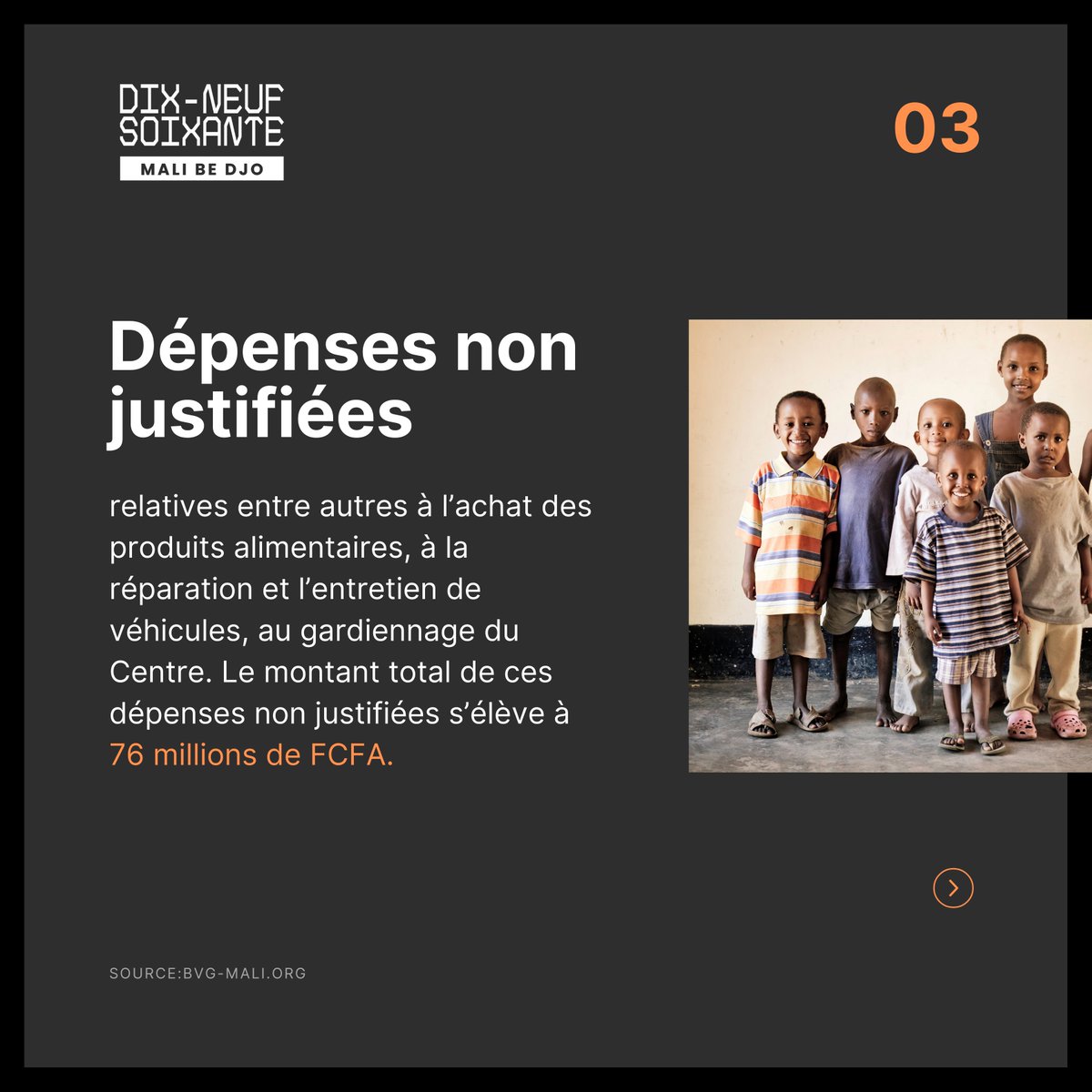 DIX-NEUF SOIXANTE
MALI BE DJO

03

Dépenses non justifiées

relatives entre autres à l'achat des produits alimentaires, à la réparation et l'entretien de véhicules, au gardiennage du Centre. Le montant total de ces dépenses non justifiées s'élève à 76 millions de FCFA.

SOURCE:BVG-MALI.ORG